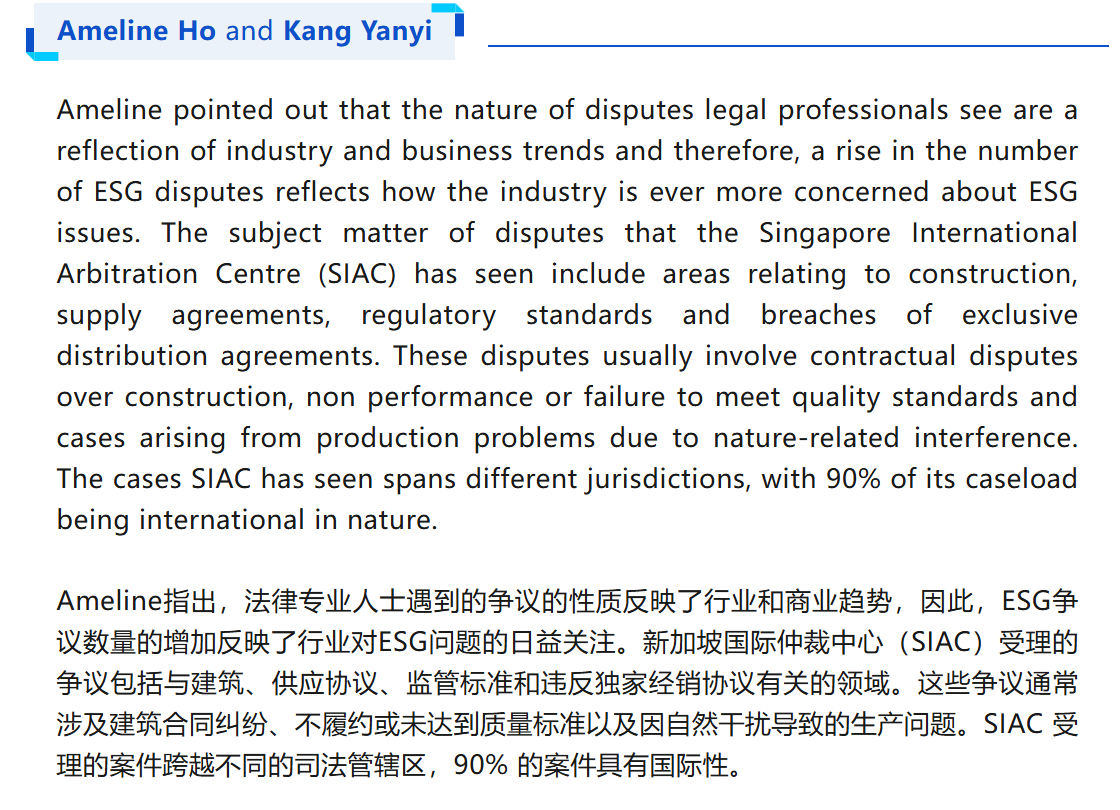 Ameline Ho and Kang Yanyi

Ameline pointed out that the nature of disputes legal professionals see are a reflection of industry and business trends and therefore, a rise in the number of ESG disputes reflects how the industry is ever more concerned about ESG issues. The subject matter of disputes that the Singapore International Arbitration Centre (SIAC) has seen include areas relating to construction, supply agreements, regulatory standards and breaches of exclusive distribution agreements. These disputes usually involve contractual disputes over construction, non performance or failure to meet quality standards and cases arising from production problems due to nature-related interference. The cases SIAC has seen spans different jurisdictions, with 90% of its caseload being international in nature.

Ameline指出，法律专业人士遇到的争议的性质反映了行业和商业趋势，因此，ESG争议数量的增加反映了行业对ESG问题的日益关注。新加坡国际仲裁中心（SIAC）受理的争议包括与建筑、供应协议、监管标准和违反独家经销协议有关的领域。这些争议通常涉及建筑合同纠纷、不履约或未达到质量标准以及因自然干扰导致的生产问题。SIAC 受理的案件跨越不同的司法管辖区，90% 的案件具有国际性。